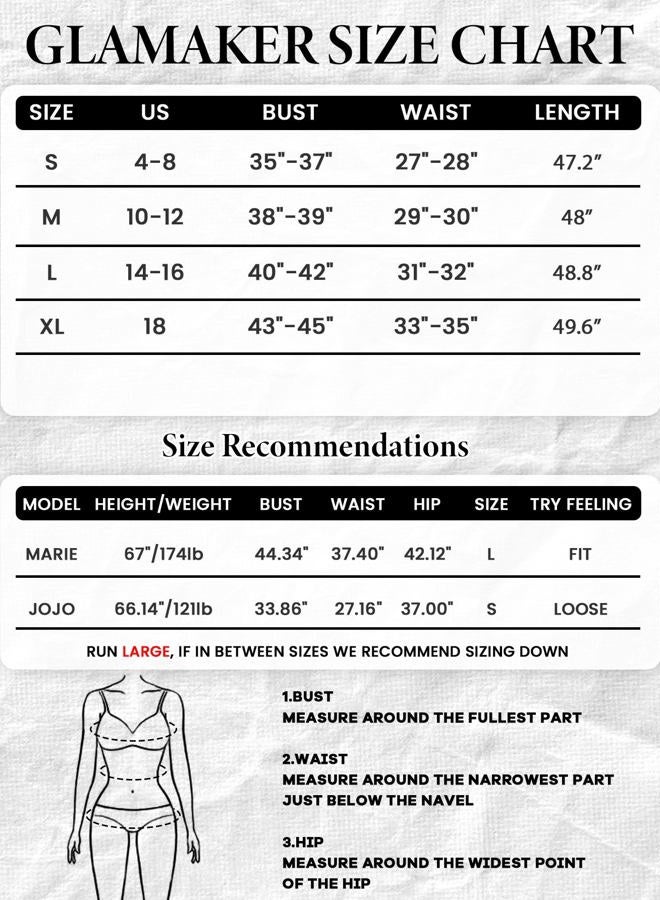 GLAMAKER SIZE CHART

| SIZE | US | BUST | WAIST | LENGTH |
|---|---|---|---|---|
| S | 4-8 | 35"-37" | 27"-28" | 47.2" |
| M | 10-12 | 38"-39" | 29"-30" | 48" |
| L | 14-16 | 40"-42" | 31"-32" | 48.8" |
| XL | 18 | 43"-45" | 33"-35" | 49.6" |

Size Recommendations

| MODEL | HEIGHT/WEIGHT | BUST | WAIST | HIP | SIZE | TRY FEELING |
|---|---|---|---|---|---|---|
| MARIE | 67"/174lb | 44.34" | 37.40" | 42.12" | L | FIT |
| JOJO | 66.14"/121lb | 33.86" | 27.16" | 37.00" | S | LOOSE |

RUN LARGE, IF IN BETWEEN SIZES WE RECOMMEND SIZING DOWN

1.BUST
MEASURE AROUND THE FULLEST PART

2.WAIST
MEASURE AROUND THE NARROWEST PART JUST BELOW THE NAVEL

3.HIP
MEASURE AROUND THE WIDEST POINT OF THE HIP